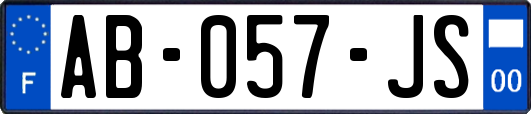 F
AB-057-JS
00